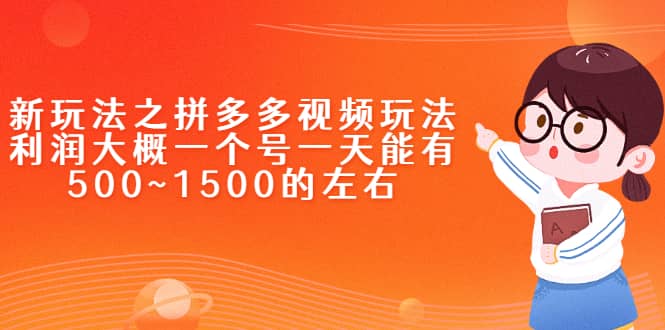 新玩法之拼多多视频玩法
利润大概一个号一天能有
500~1500的左右

A